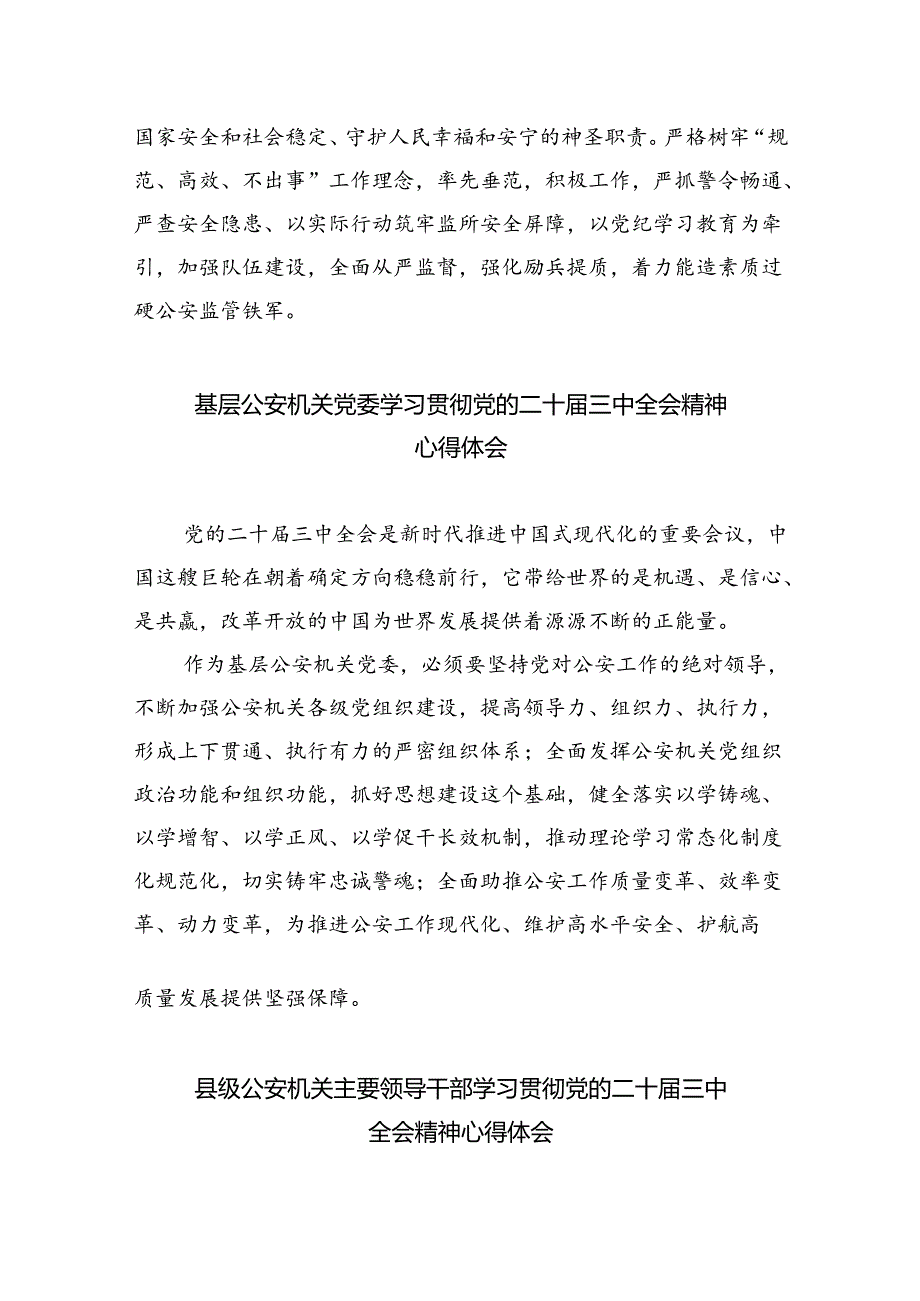 国家安全和社会稳定、守护人民幸福和安宁的神圣职责。严格树牢“规范、高效、不出事”工作理念，率先垂范，积极工作，严抓警令畅通、严查安全隐患、以实际行动筑牢监所安全屏障，以党纪学习教育为牵引，加强队伍建设，全面从严监督，强化励兵提质，着力能造素质过硬公安监管铁军。

基层公安机关党委学习贯彻党的二十届三中全会精神心得体会

党的二十届三中全会是新时代推进中国式现代化的重要会议，中国这艘巨轮在朝着确定方向稳稳前行，它带给世界的是机遇、是信心、是共赢，改革开放的中国为世界发展提供着源源不断的正能量。

作为基层公安机关党委，必须要坚持党对公安工作的绝对领导，不断加强公安机关各级党组织建设，提高领导力、组织力、执行力，形成上下贯通、执行有力的严密组织体系；全面发挥公安机关党组织政治功能和组织功能，抓好思想建设这个基础，健全落实以学铸魂、以学增智、以学正风、以学促干长效机制，推动理论学习常态化制度化规范化，切实铸牢忠诚警魂；全面助推公安工作质量变革、效率变革、动力变革，为推进公安工作现代化、维护高水平安全、护航高质量发展提供坚强保障。

县级公安机关主要领导干部学习贯彻党的二十届三中全会精神心得体会